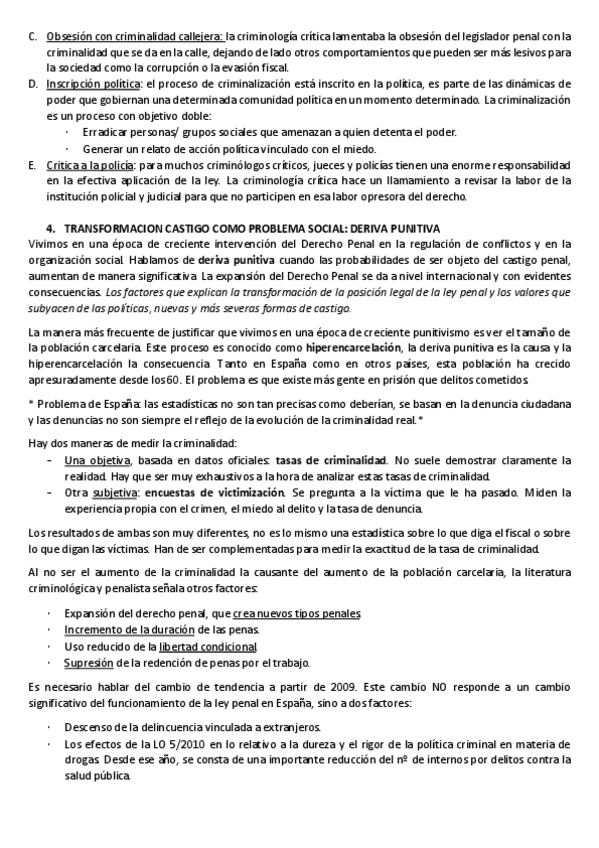 C. Obsesión con criminalidad callejera: la criminología crítica lamentaba la obsesión del legislador penal con la criminalidad que se da en la calle, dejando de lado otros comportamientos que pueden ser más lesivos para la sociedad como la corrupción o la evasión fiscal.
D. Inscripción política: el proceso de criminalización está inscrito en la política, es parte de las dinámicas de poder que gobiernan una determinada comunidad política en un momento determinado. La criminalización es un proceso con objetivo doble:
· Erradicar personas/ grupos sociales que amenazan a quien detenta el poder.
· Generar un relato de acción política vinculado con el miedo.
E. Crítica a la policía: para muchos criminólogos críticos, jueces y policías tienen una enorme responsabilidad en la efectiva aplicación de la ley. La criminología crítica hace un llamamiento a revisar la labor de la institución policial y judicial para que no participen en esa labor opresora del derecho.

4. TRANSFORMACION CASTIGO COMO PROBLEMA SOCIAL: DERIVA PUNITIVA
Vivimos en una época de creciente intervención del Derecho Penal en la regulación de conflictos y en la organización social. Hablamos de deriva punitiva cuando las probabilidades de ser objeto del castigo penal, aumentan de manera significativa. La expansión del Derecho Penal se da a nivel internacional y con evidentes consecuencias. Los factores que explican la transformación de la posición legal de la ley penal y los valores que subyacen de las políticas, nuevas y más severas formas de castigo.

La manera más frecuente de justificar que vivimos en una época de creciente punitivismo es ver el tamaño de la población carcelaria. Este proceso es conocido como hiperencarcelación, la deriva punitiva es la causa y la hiperencarcelación la consecuencia. Tanto en España como en otros países, esta población ha crecido apresuradamente desde los 60. El problema es que existe más gente en prisión que delitos cometidos.

* Problema de España: las estadísticas no son tan precisas como deberían, se basan en la denuncia ciudadana y las denuncias no son siempre el reflejo de la evolución de la criminalidad real.*

Hay dos maneras de medir la criminalidad:
– Una objetiva, basada en datos oficiales: tasas de criminalidad. No suele demostrar claramente la realidad. Hay que ser muy exhaustivos a la hora de analizar estas tasas de criminalidad.
– Otra subjetiva: encuestas de victimización. Se pregunta a la víctima que le ha pasado. Miden la experiencia propia con el crimen, el miedo al delito y la tasa de denuncia.

Los resultados de ambas son muy diferentes, no es lo mismo una estadística sobre lo que diga el fiscal o sobre lo que digan las víctimas. Han de ser complementadas para medir la exactitud de la tasa de criminalidad.

Al no ser el aumento de la criminalidad la causante del aumento de la población carcelaria, la literatura criminológica y penalista señala otros factores:

· Expansión del derecho penal, que crea nuevos tipos penales
· Incremento de la duración de las penas.
· Uso reducido de la libertad condicional
· Supresión de la redención de penas por el trabajo.

Es necesario hablar del cambio de tendencia a partir de 2009. Este cambio NO responde a un cambio significativo del funcionamiento de la ley penal en España, sino a dos factores:

· Descenso de la delincuencia vinculada a extranjeros.
· Los efectos de la LO 5/2010 en lo relativo a la dureza y el rigor de la política criminal en materia de drogas. Desde ese año, se consta de una importante reducción del nº de internos por delitos contra la salud pública.